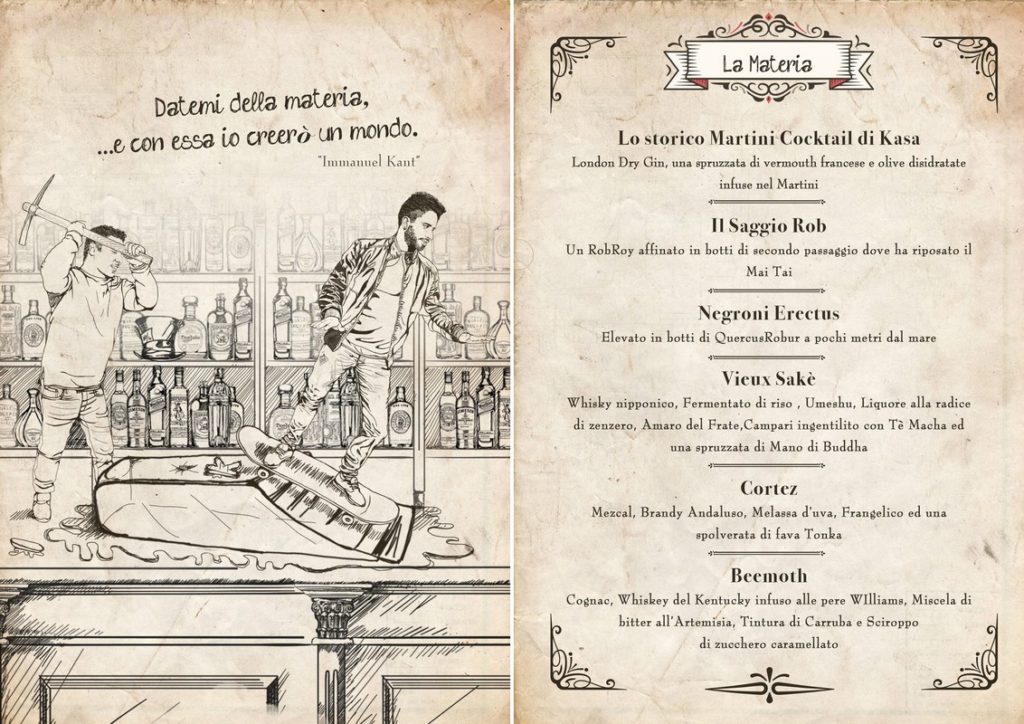 Datemi della materia,
...e con essa io creerò un mondo.
"Immanuel Kant"

La Materia

Lo storico Martini Cocktail di Kasa
London Dry Gin, una spruzzata di vermouth francese e olive disidratate infuse nel Martini

Il Saggio Rob
Un RobRoy affinato in botti di secondo passaggio dove ha riposato il Mai Tai

Negroni Erectus
Elevato in botti di QuercusRobur a pochi metri dal mare

Vieux Sakè
Whisky nipponico, Fermentato di riso , Umeshu, Liquore alla radice di zenzero, Amaro del Frate,Campari ingentilito con Tè Macha ed una spruzzata di Mano di Buddha

Cortez
Mezcal, Brandy Andaluso, Melassa d'uva, Frangelico ed una spolverata di fava Tonka

Beemoth
Cognac, Whiskey del Kentucky infuso alle pere WIlliams, Miscela di bitter all'Artemisia, Tintura di Carruba e Sciroppo di zucchero caramellato